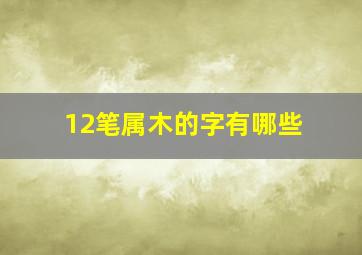 12笔属木的字有哪些